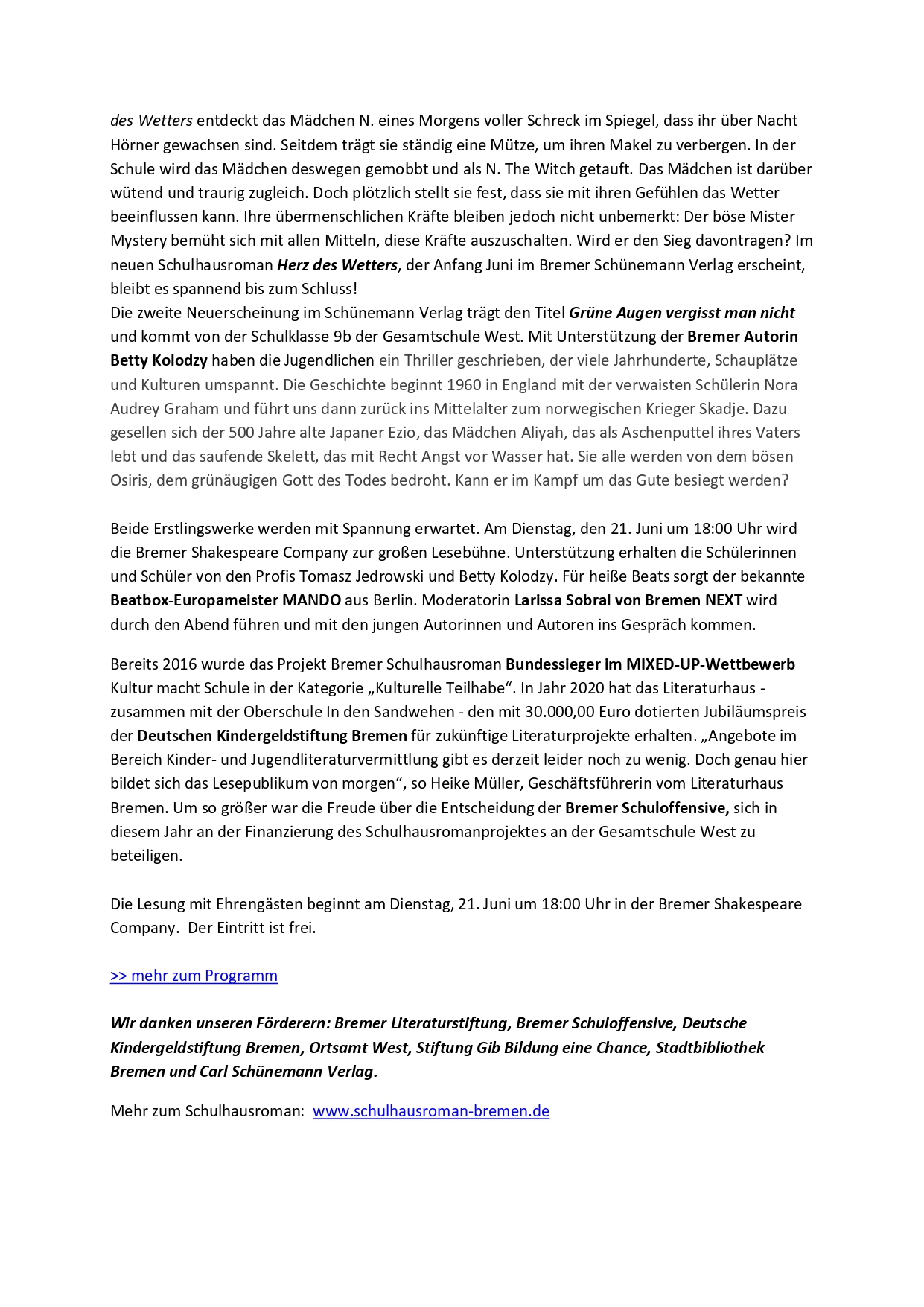 des Wetters entdeckt das Mädchen N. eines Morgens voller Schreck im Spiegel, dass ihr über Nacht Hörner gewachsen sind. Seitdem trägt sie ständig eine Mütze, um ihren Makel zu verbergen. In der Schule wird das Mädchen deswegen gemobbt und als N. The Witch getauft. Das Mädchen ist darüber wütend und traurig zugleich. Doch plötzlich stellt sie fest, dass sie mit ihren Gefühlen das Wetter beeinflussen kann. Ihre übermenschlichen Kräfte bleiben jedoch nicht unbemerkt: Der böse Mister Mystery bemüht sich mit allen Mitteln, diese Kräfte auszuschalten. Wird er den Sieg davontragen? Im neuen Schulhausroman Herz des Wetters, der Anfang Juni im Bremer Schünemann Verlag erscheint, bleibt es spannend bis zum Schluss!
Die zweite Neuerscheinung im Schünemann Verlag trägt den Titel Grüne Augen vergisst man nicht und kommt von der Schulklasse 9b der Gesamtschule West. Mit Unterstützung der Bremer Autorin Betty Kolodzy haben die Jugendlichen ein Thriller geschrieben, der viele Jahrhunderte, Schauplätze und Kulturen umspannt. Die Geschichte beginnt 1960 in England mit der verwaisten Schülerin Nora Audrey Graham und führt uns dann zurück ins Mittelalter zum norwegischen Krieger Skadje. Dazu gesellen sich der 500 Jahre alte Japaner Ezio, das Mädchen Aliyah, das als Aschenputtel ihres Vaters lebt und das saufende Skelett, das mit Recht Angst vor Wasser hat. Sie alle werden von dem bösen Osiris, dem grünäugigen Gott des Todes bedroht. Kann er im Kampf um das Gute besiegt werden?

Beide Erstlingswerke werden mit Spannung erwartet. Am Dienstag, den 21. Juni um 18:00 Uhr wird die Bremer Shakespeare Company zur großen Lesebühne. Unterstützung erhalten die Schülerinnen und Schüler von den Profis Tomasz Jedrowski und Betty Kolodzy. Für heiße Beats sorgt der bekannte Beatbox-Europameister MANDO aus Berlin. Moderatorin Larissa Sobral von Bremen NEXT wird durch den Abend führen und mit den jungen Autorinnen und Autoren ins Gespräch kommen.

Bereits 2016 wurde das Projekt Bremer Schulhausroman Bundessieger im MIXED-UP-Wettbewerb Kultur macht Schule in der Kategorie „Kulturelle Teilhabe“. In Jahr 2020 hat das Literaturhaus - zusammen mit der Oberschule In den Sandwehen - den mit 30.000,00 Euro dotierten Jubiläumspreis der Deutschen Kindergeldstiftung Bremen für zukünftige Literaturprojekte erhalten. „Angebote im Bereich Kinder- und Jugendliteraturvermittlung gibt es derzeit leider noch zu wenig. Doch genau hier bildet sich das Lesepublikum von morgen“, so Heike Müller, Geschäftsführerin vom Literaturhaus Bremen. Um so größer war die Freude über die Entscheidung der Bremer Schuloffensive, sich in diesem Jahr an der Finanzierung des Schulhausromanprojektes an der Gesamtschule West zu beteiligen.

Die Lesung mit Ehrengästen beginnt am Dienstag, 21. Juni um 18:00 Uhr in der Bremer Shakespeare Company. Der Eintritt ist frei.

>> mehr zum Programm

Wir danken unseren Förderern: Bremer Literaturstiftung, Bremer Schuloffensive, Deutsche Kindergeldstiftung Bremen, Ortsamt West, Stiftung Gib Bildung eine Chance, Stadtbibliothek Bremen und Carl Schünemann Verlag.

Mehr zum Schulhausroman: www.schulhausroman-bremen.de